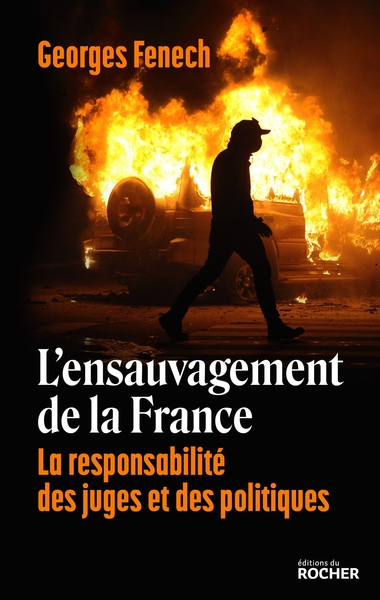 Georges Fenech

L'ensauvagement de la France

La responsabilité des juges et des politiques

éditions du
ROCHER